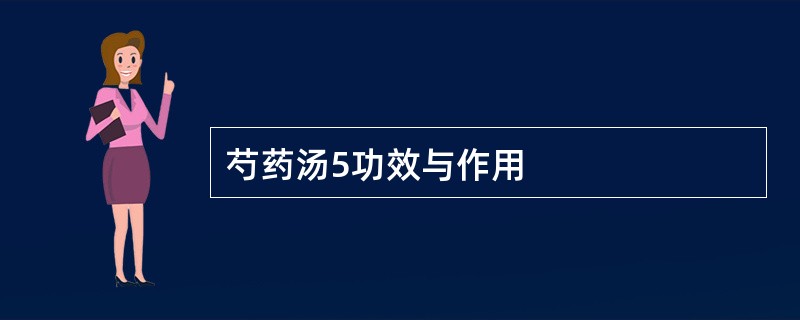 芍药汤5功效与作用